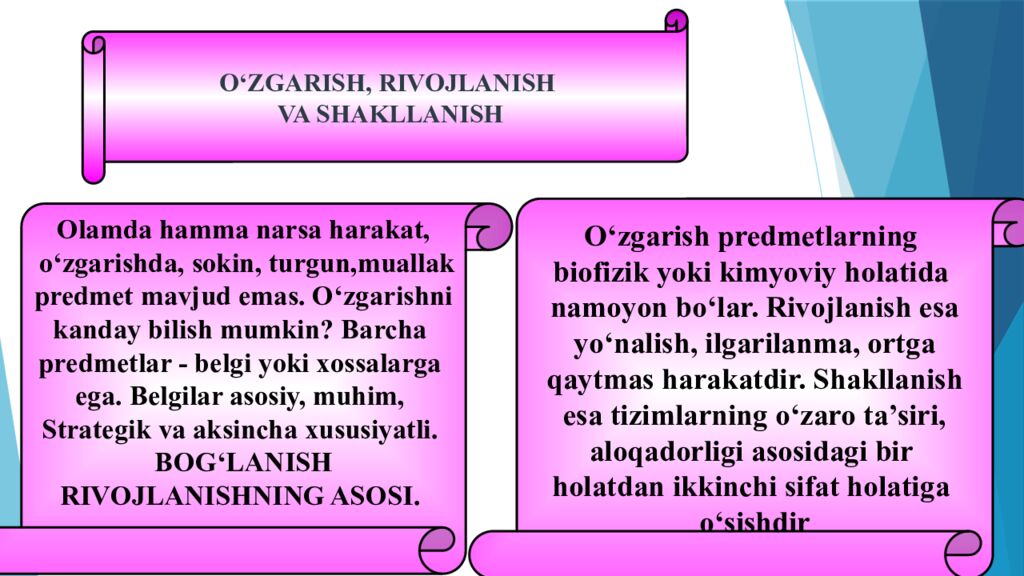 O‘ZGARISH, RIVOJLANISH VA SHAKLLANISH

Olamda hamma narsa harakat, o‘zgarishda, sokin, turgun,muallak predmet mavjud emas. O‘zgarishni kanday bilish mumkin? Barcha predmetlar - belgi yoki xossalarga ega. Belgilar asosiy, muhim, Strategik va aksincha xususiyatli. BOG‘LANISH RIVOJLANISHNING ASOSI.

O‘zgarish predmetlarning biofizik yoki kimyoviy holatida namoyon bo‘lar. Rivojlanish esa yo‘nalish, ilgarilanma, ortga qaytmas harakatdir. Shakllanish esa tizimlarning o‘zaro ta’siri, aloqadorligi asosidagi bir holatdan ikkinchi sifat holatiga o‘sishdir